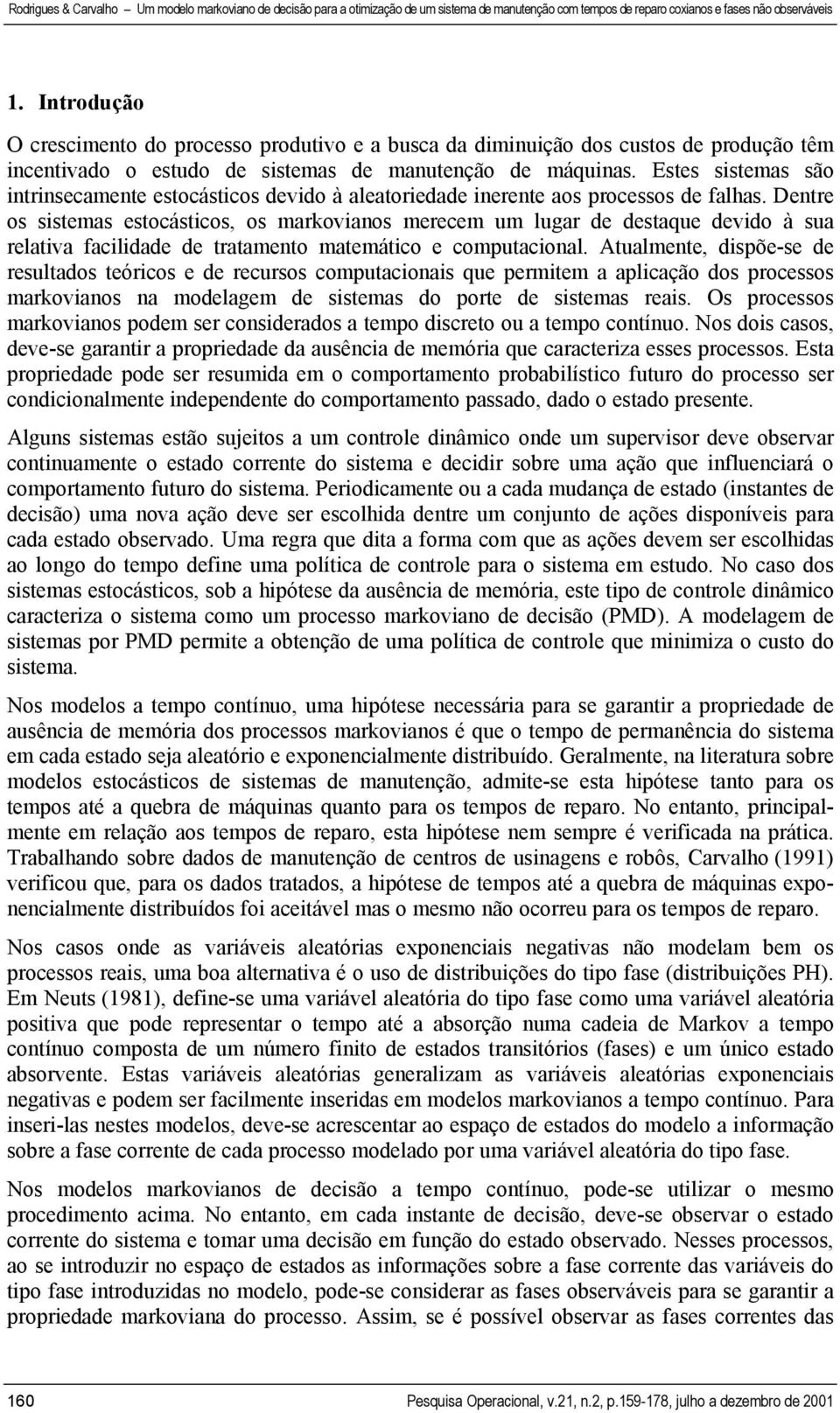 Rodrigues & Carvalho – Um modelo markoviano de decisão para a otimização de um sistema de manutenção com tempos de reparo coxianos e fases não observáveis

1. Introdução

O crescimento do processo produtivo e a busca da diminuição dos custos de produção têm incentivado o estudo de sistemas de manutenção de máquinas. Estes sistemas são intrinsecamente estocásticos devido à aleatoriedade inerente aos processos de falhas. Dentre os sistemas estocásticos, os markovianos merecem um lugar de destaque devido à sua relativa facilidade de tratamento matemático e computacional. Atualmente, dispõe-se de resultados teóricos e de recursos computacionais que permitem a aplicação dos processos markovianos na modelagem de sistemas do porte de sistemas reais. Os processos markovianos podem ser considerados a tempo discreto ou a tempo contínuo. Nos dois casos, deve-se garantir a propriedade da ausência de memória que caracteriza esses processos. Esta propriedade pode ser resumida em o comportamento probabilístico futuro do processo ser condicionalmente independente do comportamento passado, dado o estado presente.

Alguns sistemas estão sujeitos a um controle dinâmico onde um supervisor deve observar continuamente o estado corrente do sistema e decidir sobre uma ação que influenciará o comportamento futuro do sistema. Periodicamente ou a cada mudança de estado (instantes de decisão) uma nova ação deve ser escolhida dentre um conjunto de ações disponíveis para cada estado observado. Uma regra que dita a forma com que as ações devem ser escolhidas ao longo do tempo define uma política de controle para o sistema em estudo. No caso dos sistemas estocásticos, sob a hipótese da ausência de memória, este tipo de controle dinâmico caracteriza o sistema como um processo markoviano de decisão (PMD). A modelagem de sistemas por PMD permite a obtenção de uma política de controle que minimiza o custo do sistema.

Nos modelos a tempo contínuo, uma hipótese necessária para se garantir a propriedade de ausência de memória dos processos markovianos é que o tempo de permanência do sistema em cada estado seja aleatório e exponencialmente distribuído. Geralmente, na literatura sobre modelos estocásticos de sistemas de manutenção, admite-se esta hipótese tanto para os tempos até a quebra de máquinas quanto para os tempos de reparo. No entanto, principalmente em relação aos tempos de reparo, esta hipótese nem sempre é verificada na prática. Trabalhando sobre dados de manutenção de centros de usinagens e robôs, Carvalho (1991) verificou que, para os dados tratados, a hipótese de tempos até a quebra de máquinas exponencialmente distribuídos foi aceitável mas o mesmo não ocorreu para os tempos de reparo.

Nos casos onde as variáveis aleatórias exponenciais negativas não modelam bem os processos reais, uma boa alternativa é o uso de distribuições do tipo fase (distribuições PH). Em Neuts (1981), define-se uma variável aleatória do tipo fase como uma variável aleatória positiva que pode representar o tempo até a absorção numa cadeia de Markov a tempo contínuo composta de um número finito de estados transitórios (fases) e um único estado absorvente. Estas variáveis aleatórias generalizam as variáveis aleatórias exponenciais negativas e podem ser facilmente inseridas em modelos markovianos a tempo contínuo. Para inseri-las nestes modelos, deve-se acrescentar ao espaço de estados do modelo a informação sobre a fase corrente de cada processo modelado por uma variável aleatória do tipo fase.

Nos modelos markovianos de decisão a tempo contínuo, pode-se utilizar o mesmo procedimento acima. No entanto, em cada instante de decisão, deve-se observar o estado corrente do sistema e tomar uma decisão em função do estado observado. Nesses processos, ao se introduzir no espaço de estados as informações sobre a fase corrente das variáveis do tipo fase introduzidas no modelo, pode-se considerar as fases observáveis para se garantir a propriedade markoviana do processo. Assim, se é possível observar as fases correntes das

160 Pesquisa Operacional, v.21, n.2, p.159-178, julho a dezembro de 2001